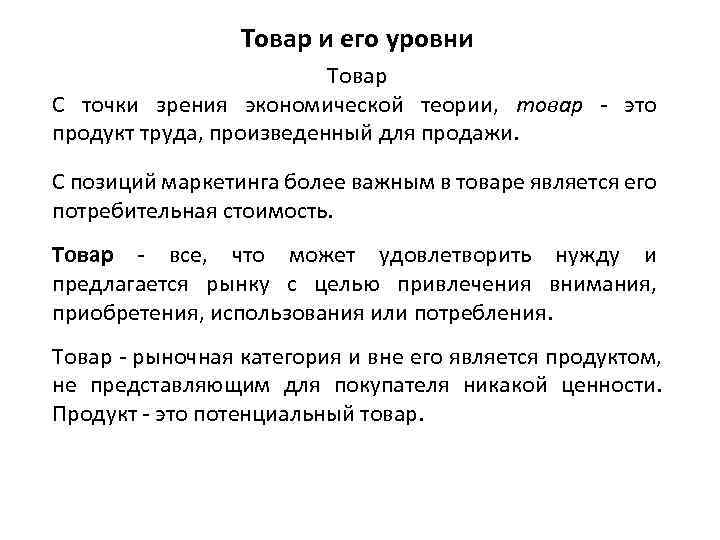 Товар и его уровни

Товар

С точки зрения экономической теории, товар - это продукт труда, произведенный для продажи.

С позиций маркетинга более важным в товаре является его потребительная стоимость.

Товар - все, что может удовлетворить нужду и предлагается рынку с целью привлечения внимания, приобретения, использования или потребления.

Товар - рыночная категория и вне его является продуктом, не представляющим для покупателя никакой ценности. Продукт - это потенциальный товар.